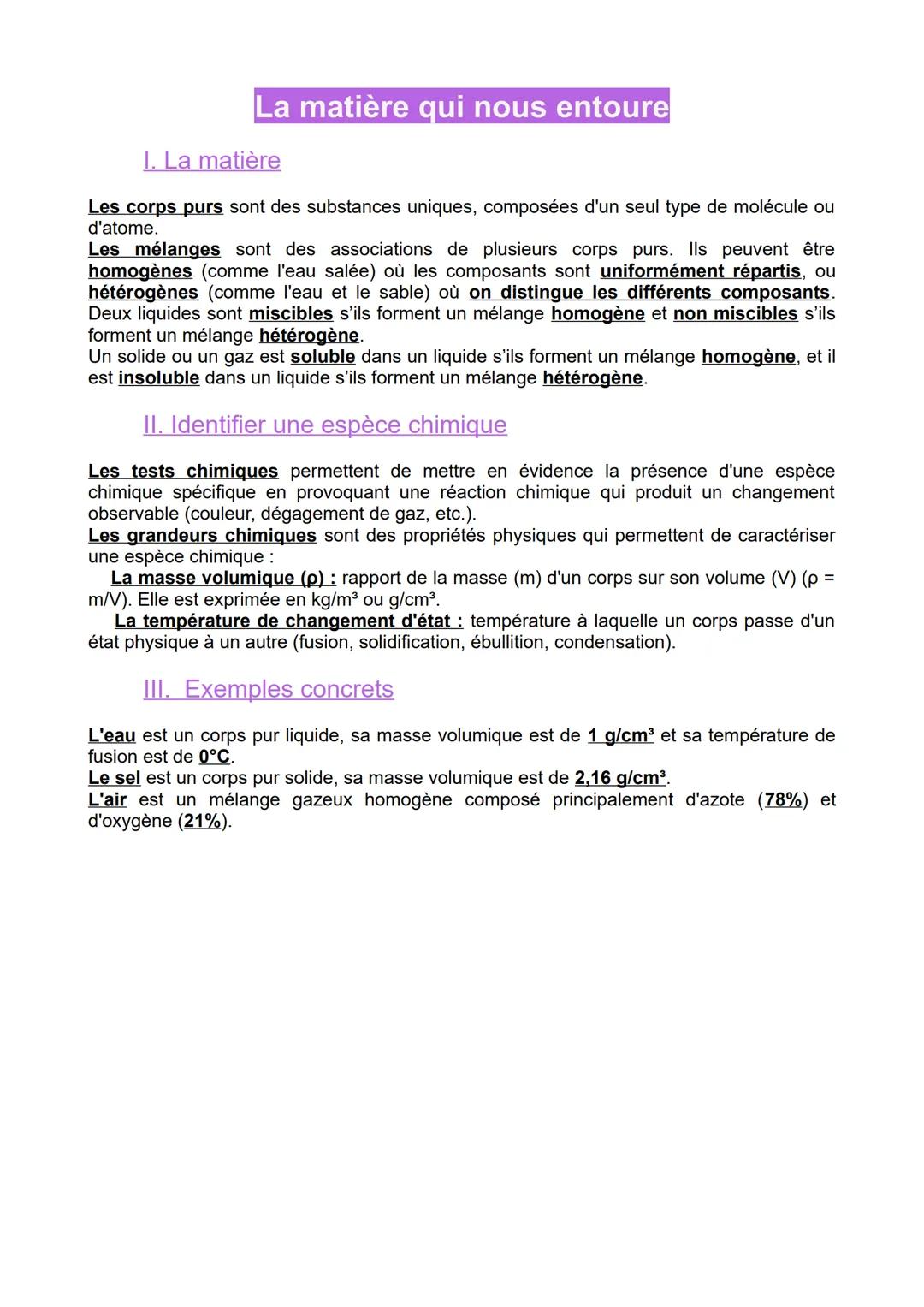 La matière qui nous entoure

I. La matière

Les corps purs sont des substances uniques, composées d'un seul type de molécule ou d'atome.
Les mélanges sont des associations de plusieurs corps purs. Ils peuvent être homogènes (comme l'eau salée) où les composants sont uniformément répartis, ou hétérogènes (comme l'eau et le sable) où on distingue les différents composants.
Deux liquides sont miscibles s'ils forment un mélange homogène et non miscibles s'ils forment un mélange hétérogène.
Un solide ou un gaz est soluble dans un liquide s'ils forment un mélange homogène, et il est insoluble dans un liquide s'ils forment un mélange hétérogène.

II. Identifier une espèce chimique

Les tests chimiques permettent de mettre en évidence la présence d'une espèce chimique spécifique en provoquant une réaction chimique qui produit un changement observable (couleur, dégagement de gaz, etc.).
Les grandeurs chimiques sont des propriétés physiques qui permettent de caractériser une espèce chimique :
La masse volumique (ρ) : rapport de la masse (m) d'un corps sur son volume (V) (ρ = m/V). Elle est exprimée en kg/m³ ou g/cm³.
La température de changement d'état : température à laquelle un corps passe d'un état physique à un autre (fusion, solidification, ébullition, condensation).

III. Exemples concrets

L'eau est un corps pur liquide, sa masse volumique est de 1 g/cm³ et sa température de fusion est de 0°C.
Le sel est un corps pur solide, sa masse volumique est de 2,16 g/cm³.
L'air est un mélange gazeux homogène composé principalement d'azote (78%) et d'oxygène (21%).